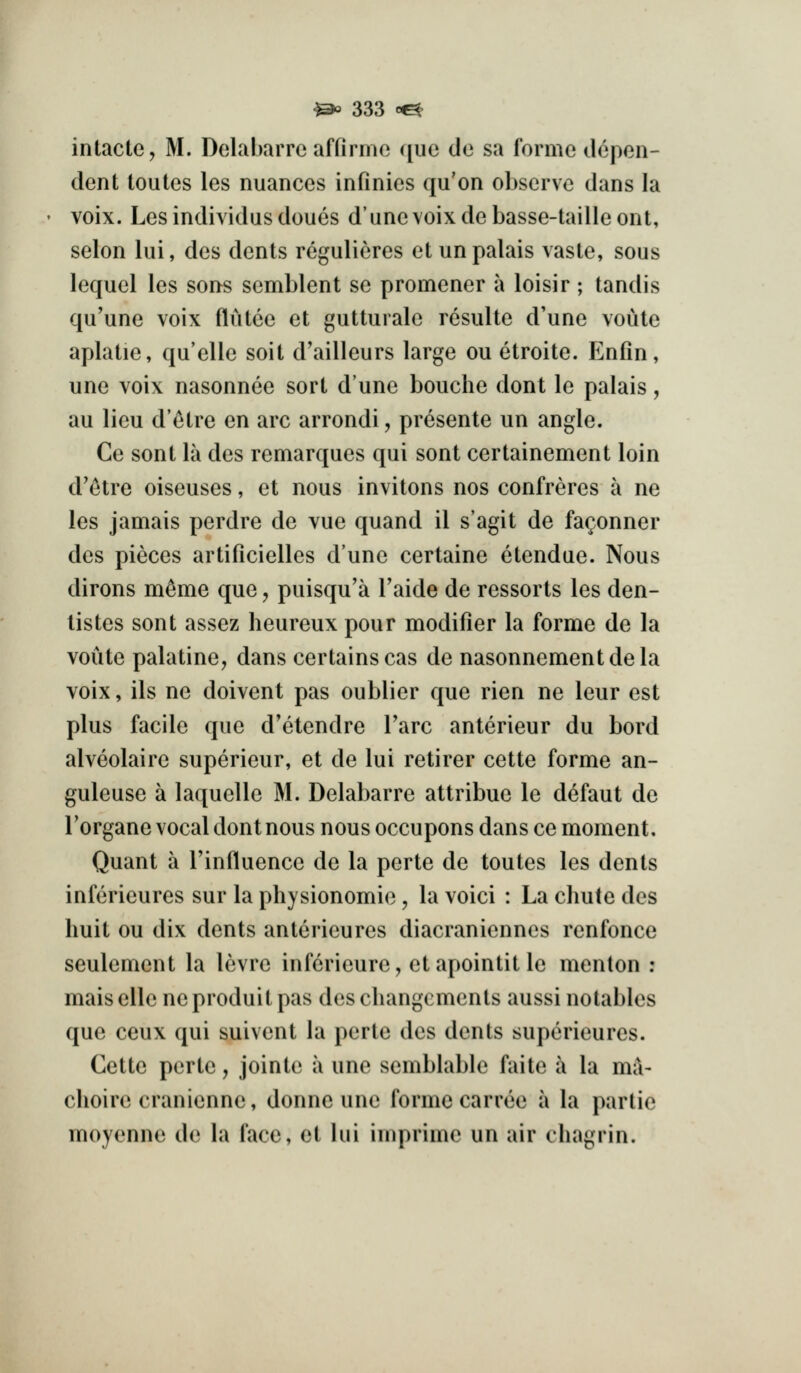 333

intacte, M. Delabarre affirme que de sa forme dépendent toutes les nuances infinies qu'on observe dans la voix. Les individus doués d'une voix de basse-taille ont, selon lui, des dents régulières et un palais vaste, sous lequel les sons semblent se promener à loisir ; tandis qu'une voix flûtée et gutturale résulte d'une voûte aplatie, qu'elle soit d'ailleurs large ou étroite. Enfin, une voix nasonnée sort d'une bouche dont le palais, au lieu d'être en arc arrondi, présente un angle.

Ce sont là des remarques qui sont certainement loin d'être oiseuses, et nous invitons nos confrères à ne les jamais perdre de vue quand il s'agit de façonner des pièces artificielles d'une certaine étendue. Nous dirons même que, puisqu'à l'aide de ressorts les dentistes sont assez heureux pour modifier la forme de la voûte palatine, dans certains cas de nasonnement de la voix, ils ne doivent pas oublier que rien ne leur est plus facile que d'étendre l'arc antérieur du bord alvéolaire supérieur, et de lui retirer cette forme anguleuse à laquelle M. Delabarre attribue le défaut de l'organe vocal dont nous nous occupons dans ce moment.

Quant à l'influence de la perte de toutes les dents inférieures sur la physionomie, la voici : La chute des huit ou dix dents antérieures diacraniennes renfonce seulement la lèvre inférieure, et apointit le menton : mais elle ne produit pas des changements aussi notables que ceux qui suivent la perte des dents supérieures. Cette perte, jointe à une semblable faite à la mâchoire cranienne, donne une forme carrée à la partie moyenne de la face, et lui imprime un air chagrin.